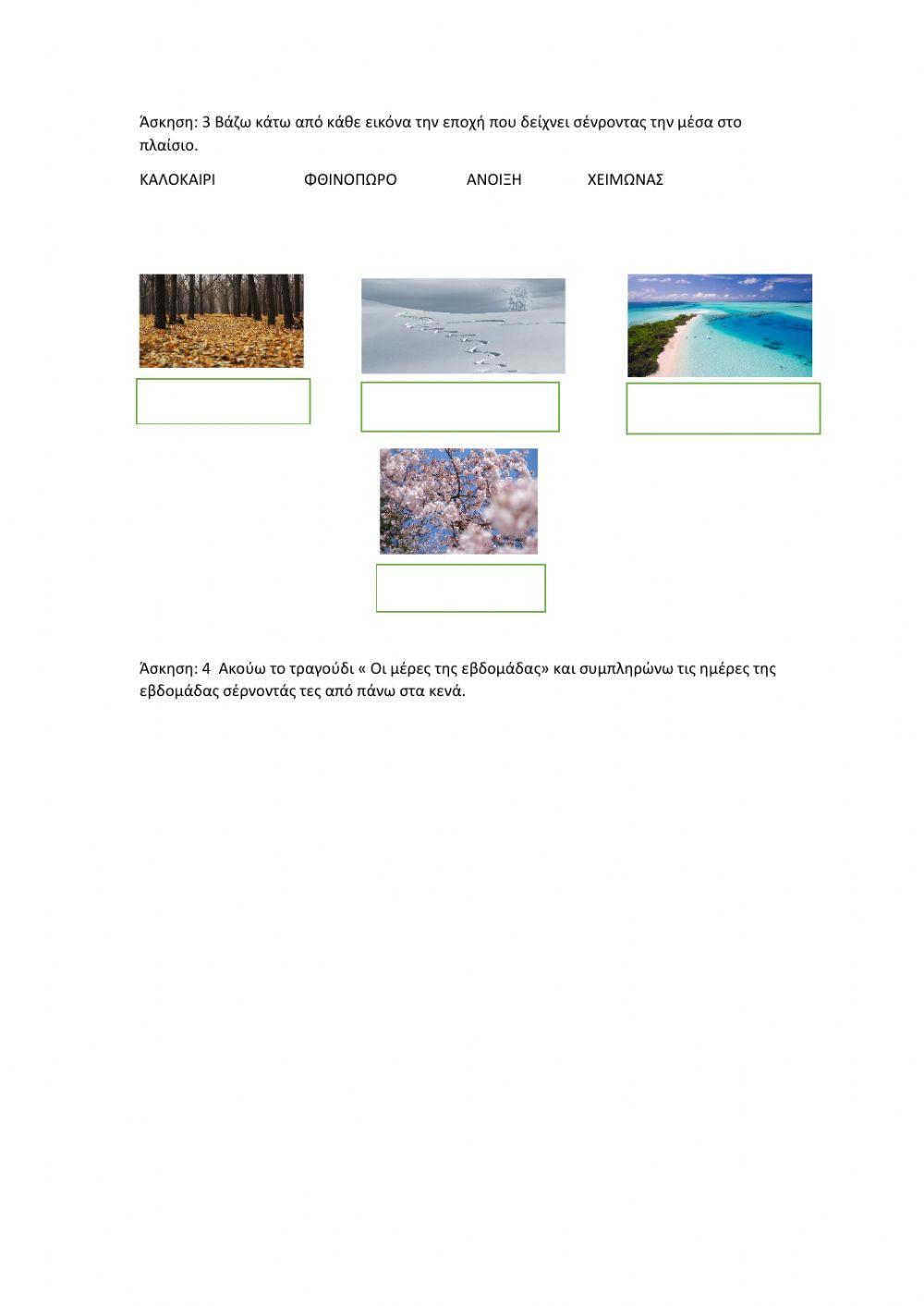 Άσκηση: 3 Βάζω κάτω από κάθε εικόνα την εποχή που δείχνει σένροντας την μέσα στο πλαίσιο.

ΚΑΛΟΚΑΙΡΙ ΦΘΙΝΟΠΩΡΟ ΑΝΟΙΞΗ ΧΕΙΜΩΝΑΣ

Άσκηση: 4 Ακούω το τραγούδι « Οι μέρες της εβδομάδας» και συμπληρώνω τις ημέρες της εβδομάδας σέρνοντάς τες από πάνω στα κενά.